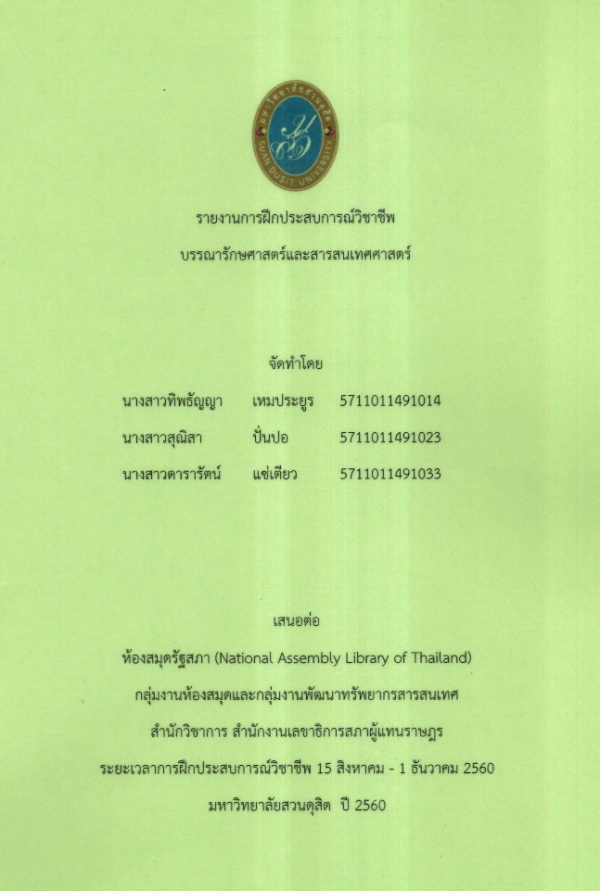 มหาวิทยาลัยสวนดุสิต
SUAN DUSIT UNIVERSITY

รายงานการฝึกประสบการณ์วิชาชีพ
บรรณารักษศาสตร์และสารสนเทศศาสตร์

จัดทำโดย

นางสาวทิพธัญญา เหมประยูร 5711011491014
นางสาวสุณิสา ปั่นปอ 5711011491023
นางสาวดารารัตน์ แซ่เตียว 5711011491033

เสนอต่อ
ห้องสมุดรัฐสภา (National Assembly Library of Thailand)
กลุ่มงานห้องสมุดและกลุ่มงานพัฒนาทรัพยากรสารสนเทศ
สำนักวิชาการ สำนักงานเลขาธิการสภาผู้แทนราษฎร
ระยะเวลาการฝึกประสบการณ์วิชาชีพ 15 สิงหาคม - 1 ธันวาคม 2560
มหาวิทยาลัยสวนดุสิต ปี 2560